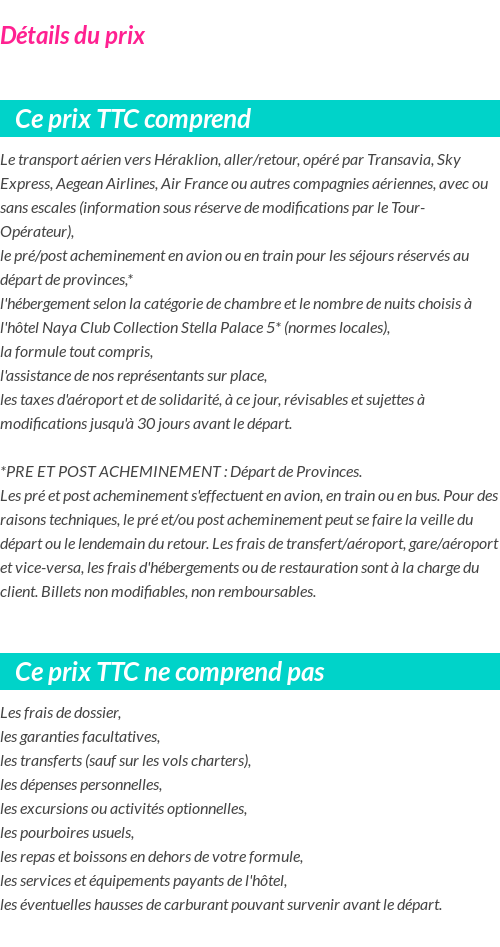 Détails du prix

Ce prix TTC comprend

Le transport aérien vers Héraklion, aller/retour, opéré par Transavia, Sky Express, Aegean Airlines, Air France ou autres compagnies aériennes, avec ou sans escales (information sous réserve de modifications par le Tour-Opérateur),
le pré/post acheminement en avion ou en train pour les séjours réservés au départ de provinces,*
l'hébergement selon la catégorie de chambre et le nombre de nuits choisis à l'hôtel Naya Club Collection Stella Palace 5* (normes locales),
la formule tout compris,
l'assistance de nos représentants sur place,
les taxes d'aéroport et de solidarité, à ce jour, révisables et sujettes à modifications jusqu'à 30 jours avant le départ.

*PRE ET POST ACHEMINEMENT : Départ de Provinces.
Les pré et post acheminement s'effectuent en avion, en train ou en bus. Pour des raisons techniques, le pré et/ou post acheminement peut se faire la veille du départ ou le lendemain du retour. Les frais de transfert/aéroport, gare/aéroport et vice-versa, les frais d'hébergements ou de restauration sont à la charge du client. Billets non modifiables, non remboursables.

Ce prix TTC ne comprend pas

Les frais de dossier,
les garanties facultatives,
les transferts (sauf sur les vols charters),
les dépenses personnelles,
les excursions ou activités optionnelles,
les pourboires usuels,
les repas et boissons en dehors de votre formule,
les services et équipements payants de l'hôtel,
les éventuelles hausses de carburant pouvant survenir avant le départ.